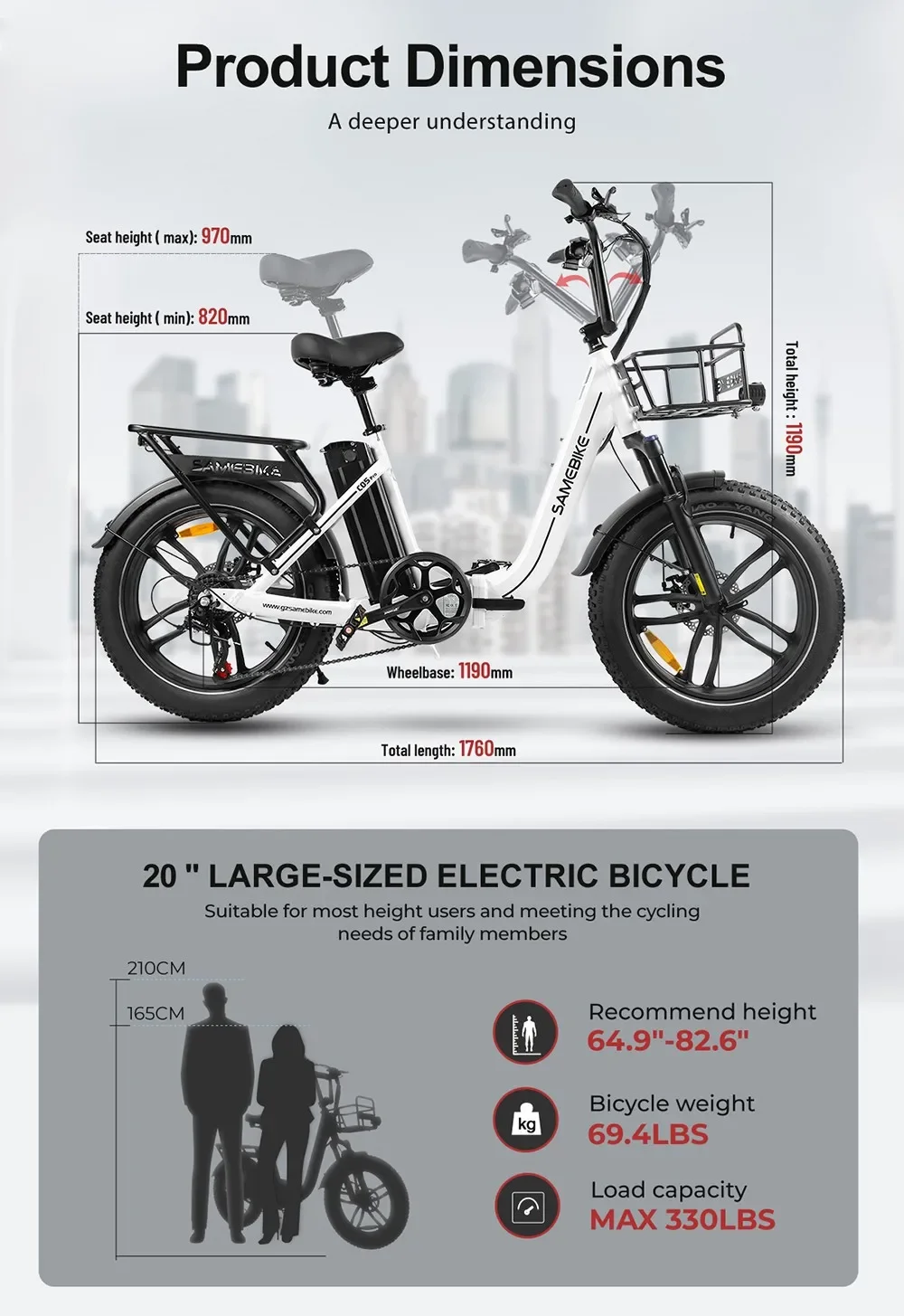 Product Dimensions

A deeper understanding

Seat height ( max): 970mm

Seat height ( min): 820mm

Total height : 1190mm

SAMEBIKE

SAMEBIKE

C05 Pro

www.gzsamebike.com

Wheelbase: 1190mm

Total length: 1760mm

20 " LARGE-SIZED ELECTRIC BICYCLE

Suitable for most height users and meeting the cycling needs of family members

210CM

165CM

Recommend height
64.9"-82.6"

kg

Bicycle weight
69.4LBS

Load capacity
MAX 330LBS